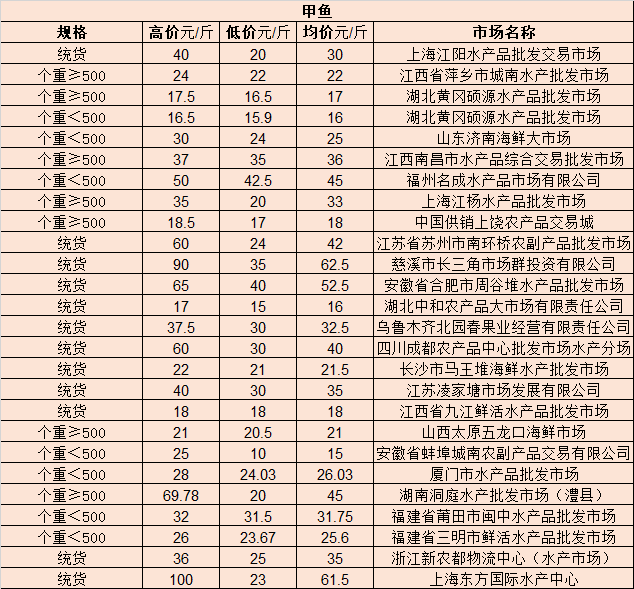 甲鱼

| 规格 | 高价元/斤 | 低价元/斤 | 均价元/斤 | 市场名称 |
|---|---|---|---|---|
| 统货 | 40 | 20 | 30 | 上海江阳水产品批发交易市场 |
| 个重≥500 | 24 | 22 | 22 | 江西省萍乡市城南水产批发市场 |
| 个重≥500 | 17.5 | 16.5 | 17 | 湖北黄冈硕源水产品批发市场 |
| 个重<500 | 16.5 | 15.9 | 16 | 湖北黄冈硕源水产品批发市场 |
| 个重<500 | 30 | 24 | 25 | 山东济南海鲜大市场 |
| 个重≥500 | 37 | 35 | 36 | 江西南昌市水产品综合交易批发市场 |
| 个重<500 | 50 | 42.5 | 45 | 福州名成水产品市场有限公司 |
| 个重≥500 | 35 | 20 | 33 | 上海江杨水产品批发市场 |
| 个重≥500 | 18.5 | 17 | 18 | 中国供销上饶农产品交易城 |
| 统货 | 60 | 24 | 42 | 江苏省苏州市南环桥农副产品批发市场 |
| 统货 | 90 | 35 | 62.5 | 慈溪市长三角市场群投资有限公司 |
| 统货 | 65 | 40 | 52.5 | 安徽省合肥市周谷堆水产品批发市场 |
| 统货 | 17 | 15 | 16 | 湖北中和农产品大市场有限责任公司 |
| 统货 | 37.5 | 30 | 32.5 | 乌鲁木齐北园春果业经营有限责任公司 |
| 统货 | 60 | 30 | 40 | 四川成都农产品中心批发市场水产分场 |
| 统货 | 22 | 21 | 21.5 | 长沙市马王堆海鲜水产批发市场 |
| 统货 | 40 | 30 | 35 | 江苏凌家塘市场发展有限公司 |
| 统货 | 18 | 18 | 18 | 江西省九江鲜活水产品批发市场 |
| 个重≥500 | 21 | 20.5 | 21 | 山西太原五龙口海鲜市场 |
| 个重<500 | 25 | 10 | 15 | 安徽省蚌埠城南农副产品交易有限公司 |
| 个重<500 | 28 | 24.03 | 26.03 | 厦门市水产品批发市场 |
| 个重≥500 | 69.78 | 20 | 45 | 湖南洞庭水产批发市场（澧县） |
| 个重<500 | 32 | 31.5 | 31.75 | 福建省莆田市闽中水产品批发市场 |
| 个重<500 | 26 | 23.67 | 25.6 | 福建省三明市鲜活水产品批发市场 |
| 统货 | 36 | 25 | 35 | 浙江新农都物流中心（水产市场） |
| 统货 | 100 | 23 | 61.5 | 上海东方国际水产中心 |